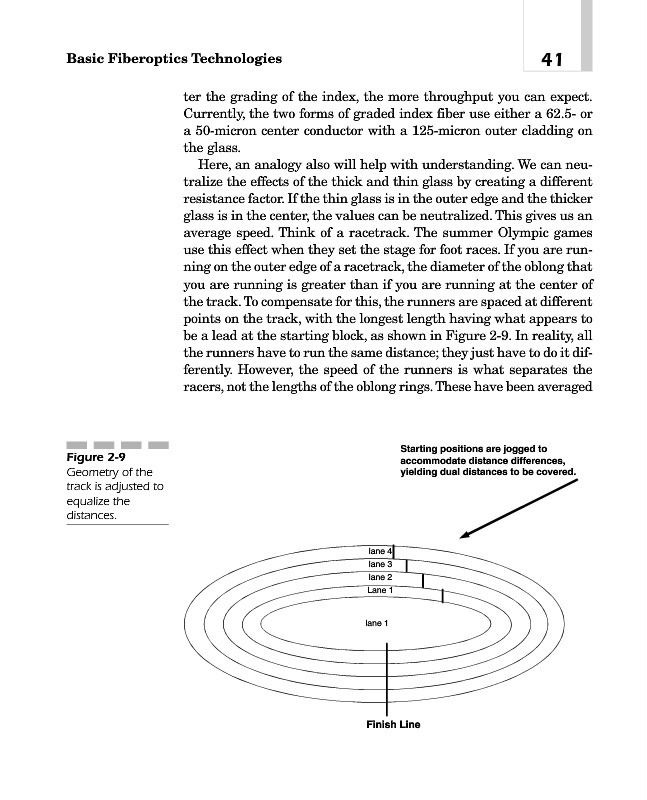 Basic Fiberoptics Technologies

41

ter the grading of the index, the more throughput you can expect. Currently, the two forms of graded index fiber use either a 62.5- or a 50-micron center conductor with a 125-micron outer cladding on the glass.

Here, an analogy also will help with understanding. We can neutralize the effects of the thick and thin glass by creating a different resistance factor. If the thin glass is in the outer edge and the thicker glass is in the center, the values can be neutralized. This gives us an average speed. Think of a racetrack. The summer Olympic games use this effect when they set the stage for foot races. If you are running on the outer edge of a racetrack, the diameter of the oblong that you are running is greater than if you are running at the center of the track. To compensate for this, the runners are spaced at different points on the track, with the longest length having what appears to be a lead at the starting block, as shown in Figure 2-9. In reality, all the runners have to run the same distance; they just have to do it differently. However, the speed of the runners is what separates the racers, not the lengths of the oblong rings. These have been averaged

Figure 2-9
Geometry of the track is adjusted to equalize the distances.

Starting positions are jogged to accommodate distance differences, yielding dual distances to be covered.

lane 4
lane 3
lane 2
Lane 1
lane 1
Finish Line